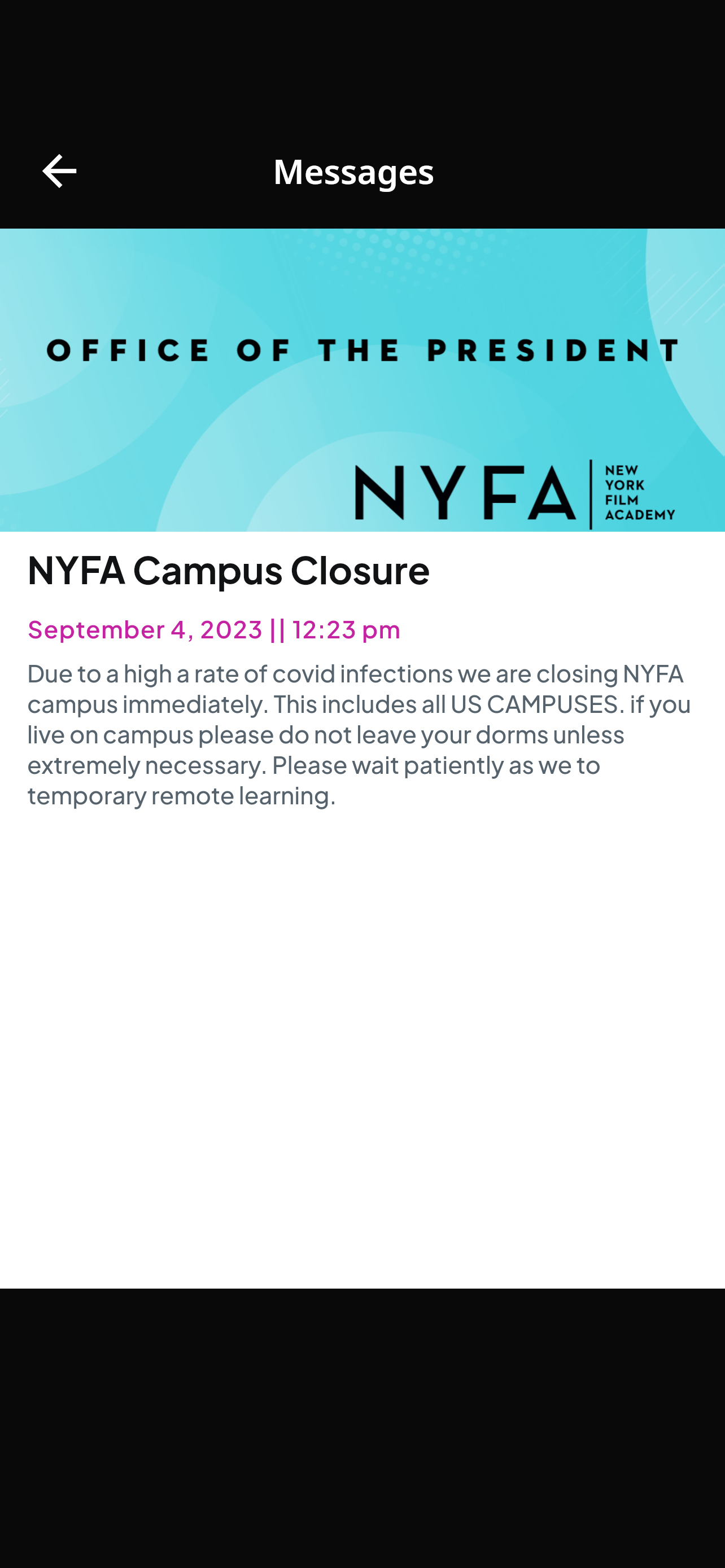 Messages

OFFICE OF THE PRESIDENT

NYFA NEW YORK FILM ACADEMY

NYFA Campus Closure

September 4, 2023 || 12:23 pm

Due to a high a rate of covid infections we are closing NYFA campus immediately. This includes all US CAMPUSES. if you live on campus please do not leave your dorms unless extremely necessary. Please wait patiently as we to temporary remote learning.